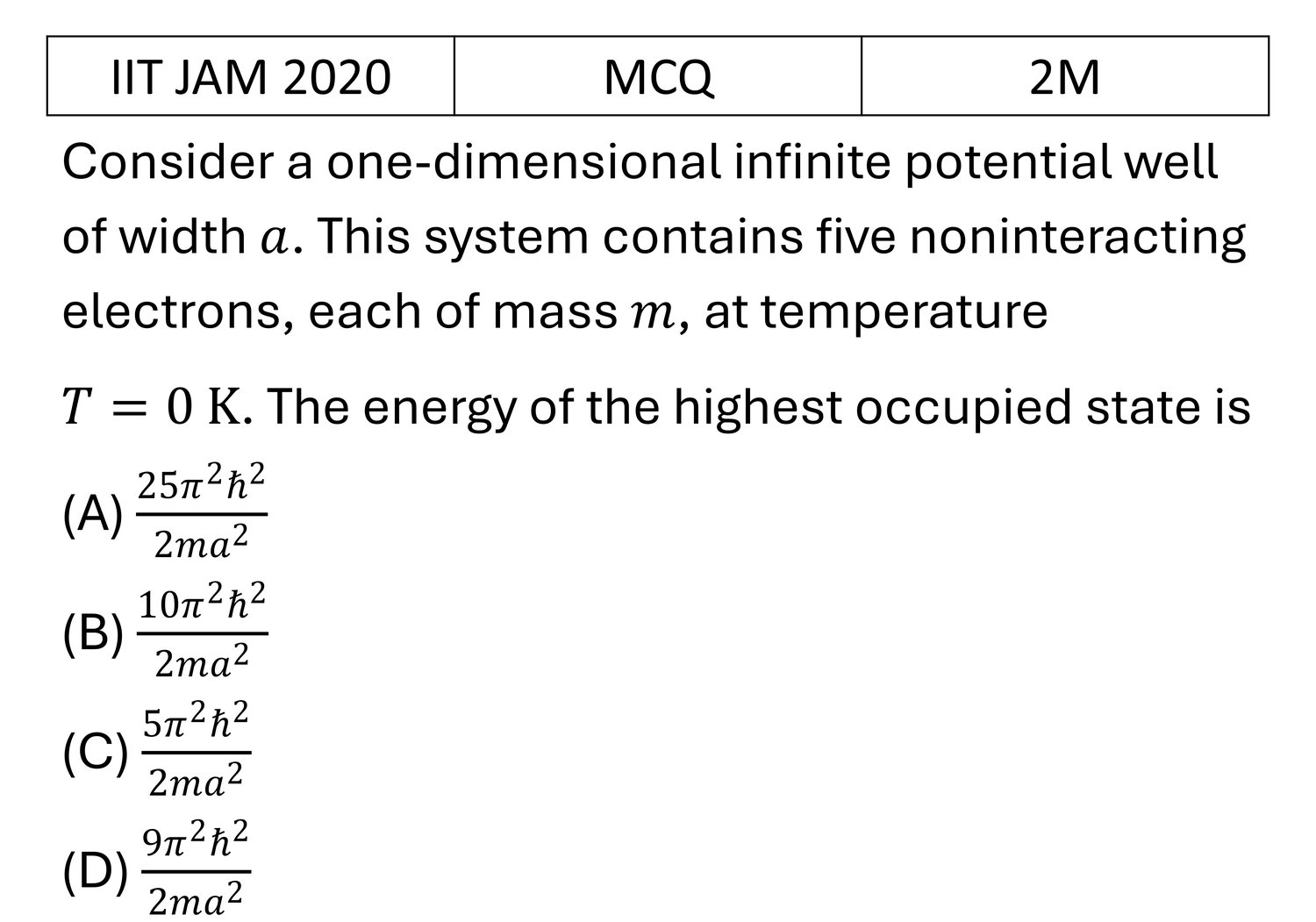 | IIT JAM 2020 | MCQ | 2M |
|---|---|---|

Consider a one-dimensional infinite potential well of width $a$. This system contains five noninteracting electrons, each of mass $m$, at temperature

$T = 0$ K. The energy of the highest occupied state is

(A) $\frac{25\pi^2\hbar^2}{2ma^2}$

(B) $\frac{10\pi^2\hbar^2}{2ma^2}$

(C) $\frac{5\pi^2\hbar^2}{2ma^2}$

(D) $\frac{9\pi^2\hbar^2}{2ma^2}$